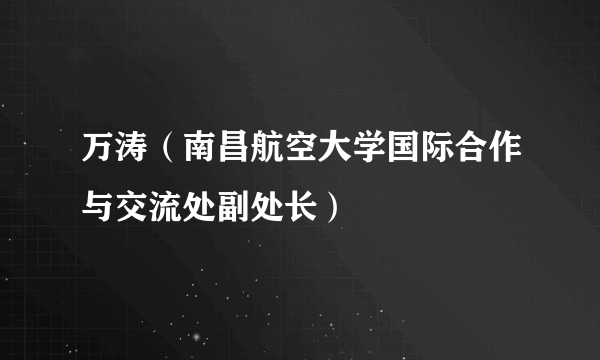 万涛（南昌航空大学国际合作与交流处副处长）